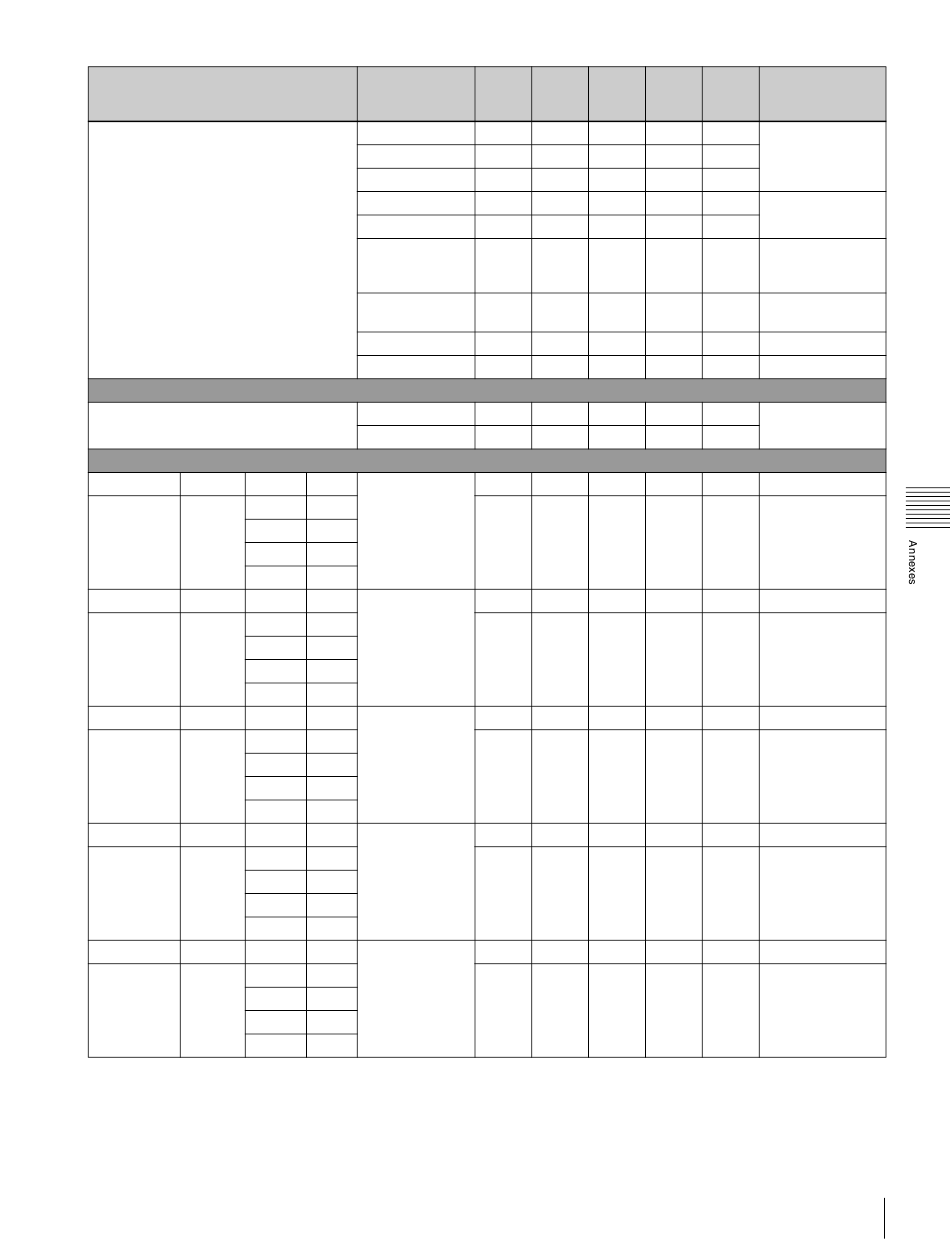 Annexes